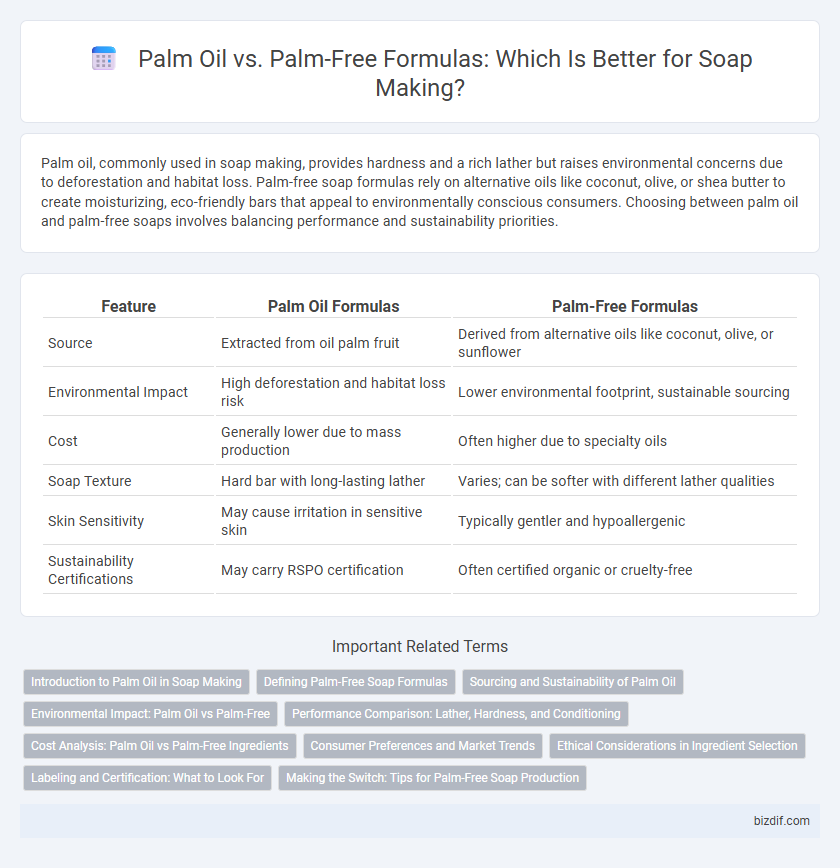 Palm Oil vs. Palm-Free Formulas: Which Is Better for Soap Making?

Palm oil, commonly used in soap making, provides hardness and a rich lather but raises environmental concerns due to deforestation and habitat loss. Palm-free soap formulas rely on alternative oils like coconut, olive, or shea butter to create moisturizing, eco-friendly bars that appeal to environmentally conscious consumers. Choosing between palm oil and palm-free soaps involves balancing performance and sustainability priorities.

| Feature | Palm Oil Formulas | Palm-Free Formulas |
|---|---|---|
| Source | Extracted from oil palm fruit | Derived from alternative oils like coconut, olive, or sunflower |
| Environmental Impact | High deforestation and habitat loss risk | Lower environmental footprint, sustainable sourcing |
| Cost | Generally lower due to mass production | Often higher due to specialty oils |
| Soap Texture | Hard bar with long-lasting lather | Varies; can be softer with different lather qualities |
| Skin Sensitivity | May cause irritation in sensitive skin | Typically gentler and hypoallergenic |
| Sustainability Certifications | May carry RSPO certification | Often certified organic or cruelty-free |

Important Related Terms

Introduction to Palm Oil in Soap Making
Defining Palm-Free Soap Formulas
Sourcing and Sustainability of Palm Oil
Environmental Impact: Palm Oil vs Palm-Free
Performance Comparison: Lather, Hardness, and Conditioning
Cost Analysis: Palm Oil vs Palm-Free Ingredients
Consumer Preferences and Market Trends
Ethical Considerations in Ingredient Selection
Labeling and Certification: What to Look For
Making the Switch: Tips for Palm-Free Soap Production

bizdif.com